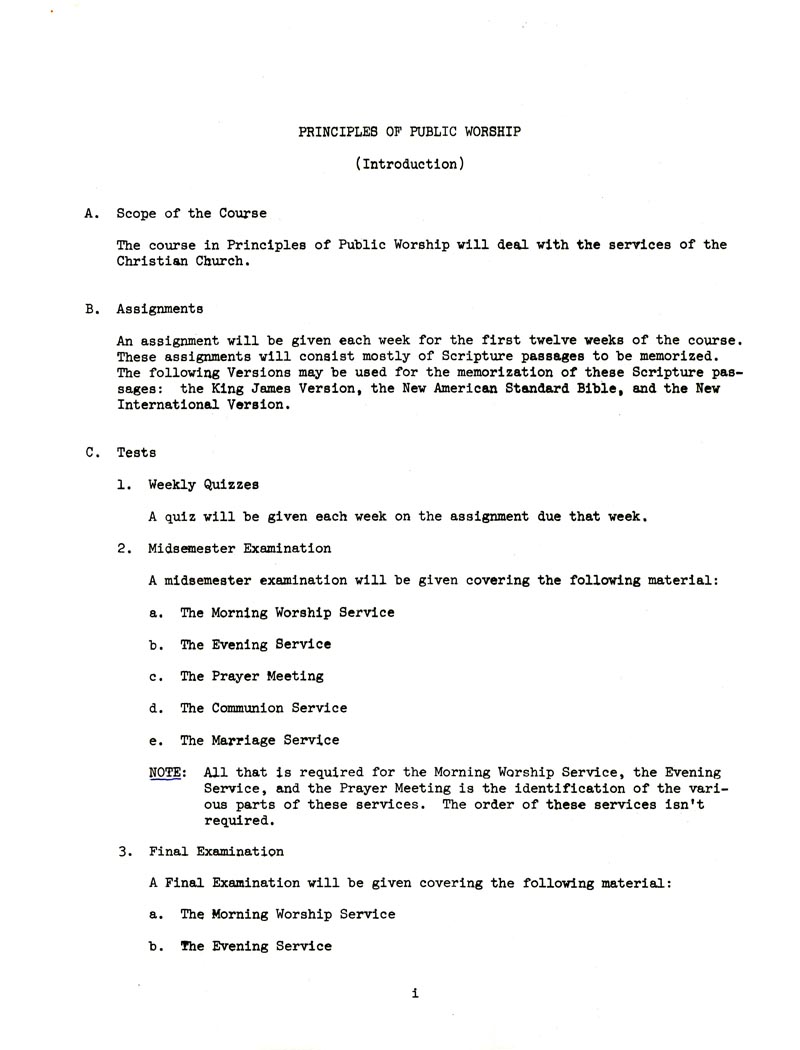 PRINCIPLES OF PUBLIC WORSHIP

(Introduction)

A. Scope of the Course

The course in Principles of Public Worship will deal with the services of the Christian Church.

B. Assignments

An assignment will be given each week for the first twelve weeks of the course. These assignments will consist mostly of Scripture passages to be memorized. The following Versions may be used for the memorization of these Scripture passages: the King James Version, the New American Standard Bible, and the New International Version.

C. Tests

1. Weekly Quizzes

A quiz will be given each week on the assignment due that week.

2. Midsemester Examination

A midsemester examination will be given covering the following material:

a. The Morning Worship Service

b. The Evening Service

c. The Prayer Meeting

d. The Communion Service

e. The Marriage Service

NOTE: All that is required for the Morning Worship Service, the Evening Service, and the Prayer Meeting is the identification of the various parts of these services. The order of these services isn't required.

3. Final Examination

A Final Examination will be given covering the following material:

a. The Morning Worship Service

b. The Evening Service

i